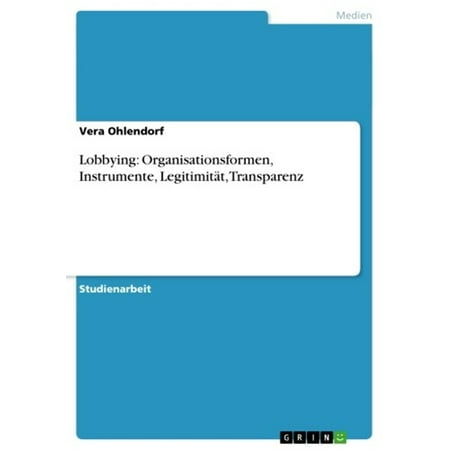 Medien

Vera Ohlendorf

Lobbying: Organisationsformen, Instrumente, Legitimität, Transparenz

Studienarbeit

GRIN